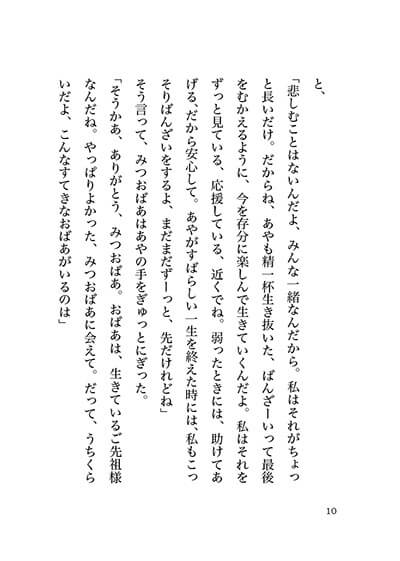 と、

「悲しむことはないんだよ、みんな一緒なんだから。私はそれがちょっと長いだけ。だからね、あやも精一杯生き抜いた、ばんざーいって最後をむかえるように、今を存分に楽しんで生きていくんだよ。私はそれをずっと見ている、応援している、近くでね。弱ったときには、助けてあげる、だから安心して。あやがすばらしい一生を終えた時には、私もこっそりばんざいをするよ、まだまだずーっと、先だけれどね」

そう言って、みつおばあはあやの手をぎゅっとにぎった。

「そうかあ、ありがとう、みつおばあ。おばあは、生きているご先祖様なんだね。やっぱりよかった、みつおばあに会えて。だって、うちくらいだよ、こんなすてきなおばあがいるのは」

10